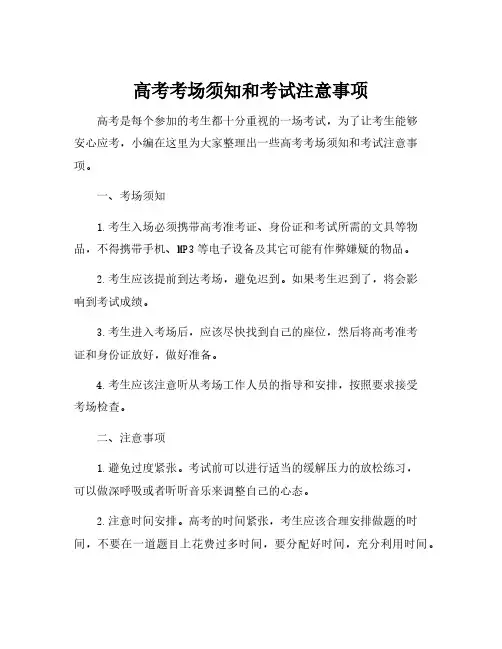 高考考场须知和考试注意事项

高考是每个参加的考生都十分重视的一场考试，为了让考生能够安心应考，小编在这里为大家整理出一些高考考场须知和考试注意事项。

一、考场须知

1.考生入场必须携带高考准考证、身份证和考试所需的文具等物品，不得携带手机、MP3等电子设备及其它可能有作弊嫌疑的物品。

2.考生应该提前到达考场，避免迟到。如果考生迟到了，将会影响到考试成绩。

3.考生进入考场后，应该尽快找到自己的座位，然后将高考准考证和身份证放好，做好准备。

4.考生应该注意听从考场工作人员的指导和安排，按照要求接受考场检查。

二、注意事项

1.避免过度紧张。考试前可以进行适当的缓解压力的放松练习，可以做深呼吸或者听听音乐来调整自己的心态。

2.注意时间安排。高考的时间紧张，考生应该合理安排做题的时间，不要在一道题目上花费过多时间，要分配好时间，充分利用时间。